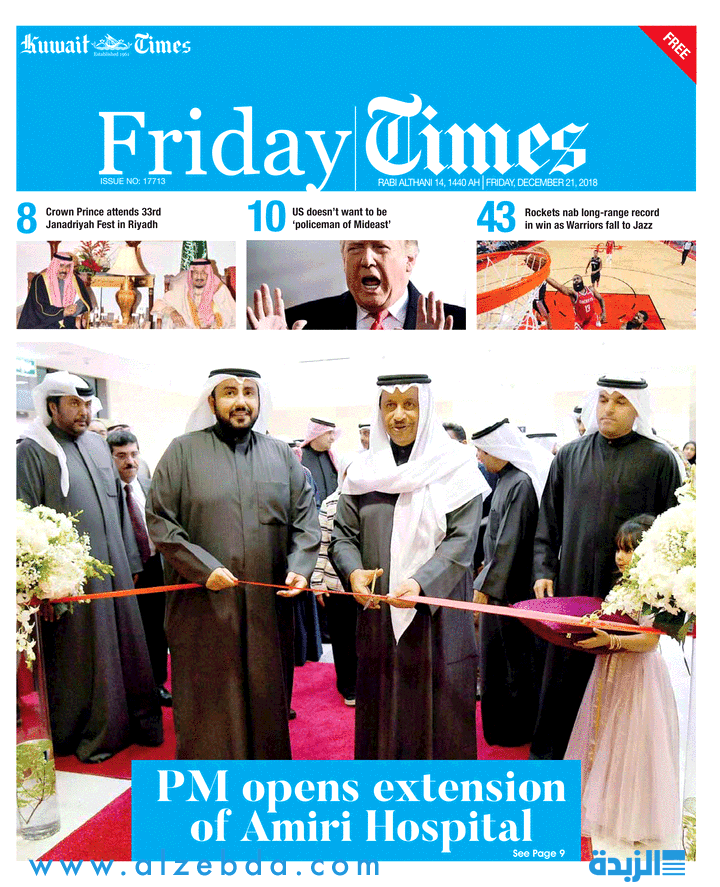 Kuwait Times
Established 1961

FREE

Friday Times

ISSUE NO: 17713

RABI ALTHANI 14, 1440 AH | FRIDAY, DECEMBER 21, 2018

8 Crown Prince attends 33rd Janadriyah Fest in Riyadh

10 US doesn't want to be 'policeman of Mideast'

43 Rockets nab long-range record in win as Warriors fall to Jazz

PM opens extension of Amiri Hospital

See Page 9

www.alzebda.com

الزبدة